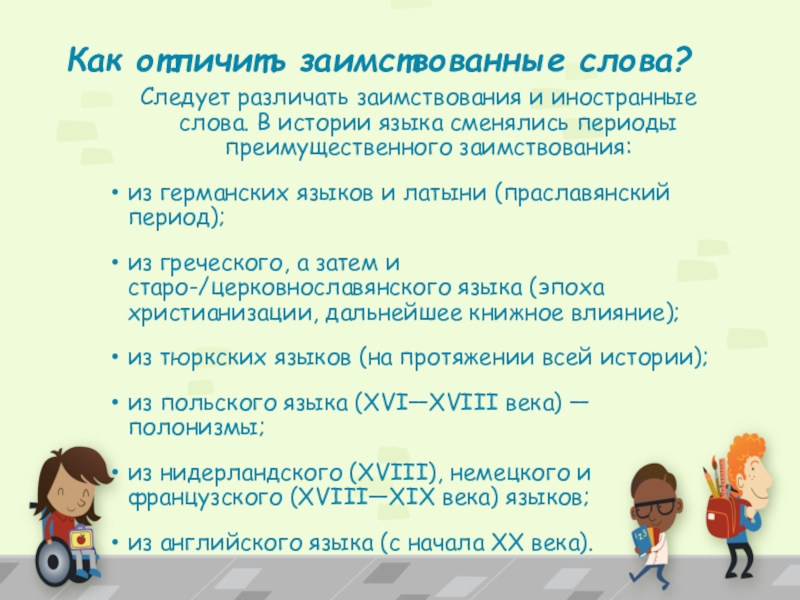 Как отличить заимствованные слова?

Следует различать заимствования и иностранные слова. В истории языка сменялись периоды преимущественного заимствования:

• из германских языков и латыни (праславянский период);

• из греческого, а затем и старо-/церковнославянского языка (эпоха христианизации, дальнейшее книжное влияние);

• из тюркских языков (на протяжении всей истории);

• из польского языка (XVI—XVIII века) — полонизмы;

• из нидерландского (XVIII), немецкого и французского (XVIII—XIX века) языков;

• из английского языка (с начала XX века).